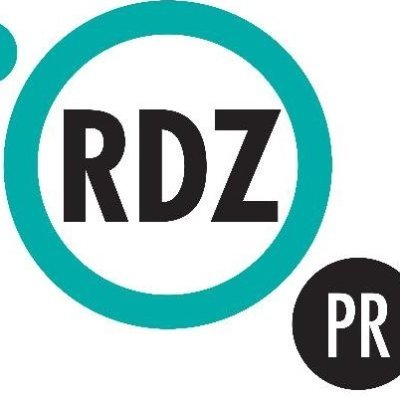 RDZ

PR